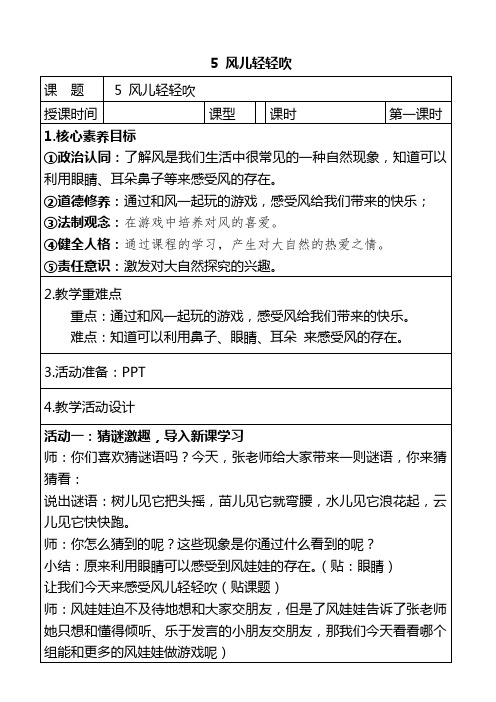 5 风儿轻轻吹

| 课　题 | 5 风儿轻轻吹 | | | | |
|---|---|---|---|---|---|
| 授课时间 | | 课型 | | 课时 | 第一课时 |

1.核心素养目标
①政治认同：了解风是我们生活中很常见的一种自然现象，知道可以利用眼睛、耳朵鼻子等来感受风的存在。
②道德修养：通过和风一起玩的游戏，感受风给我们带来的快乐；
③法制观念：在游戏中培养对风的喜爱。
④健全人格：通过课程的学习，产生对大自然的热爱之情。
⑤责任意识：激发对大自然探究的兴趣。

2.教学重难点
重点：通过和风一起玩的游戏，感受风给我们带来的快乐。
难点：知道可以利用鼻子、眼睛、耳朵 来感受风的存在。

3.活动准备：PPT

4.教学活动设计

活动一：猜谜激趣，导入新课学习
师：你们喜欢猜谜语吗？今天，张老师给大家带来一则谜语，你来猜猜看：
说出谜语：树儿见它把头摇，苗儿见它就弯腰，水儿见它浪花起，云儿见它快快跑。
师：你怎么猜到的呢？这些现象是你通过什么看到的呢？
小结：原来利用眼睛可以感受到风娃娃的存在。（贴：眼睛）
让我们今天来感受风儿轻轻吹（贴课题）
师：风娃娃迫不及待地想和大家交朋友，但是了风娃娃告诉了张老师她只想和懂得倾听、乐于发言的小朋友交朋友，那我们今天看看哪个组能和更多的风娃娃做游戏呢）